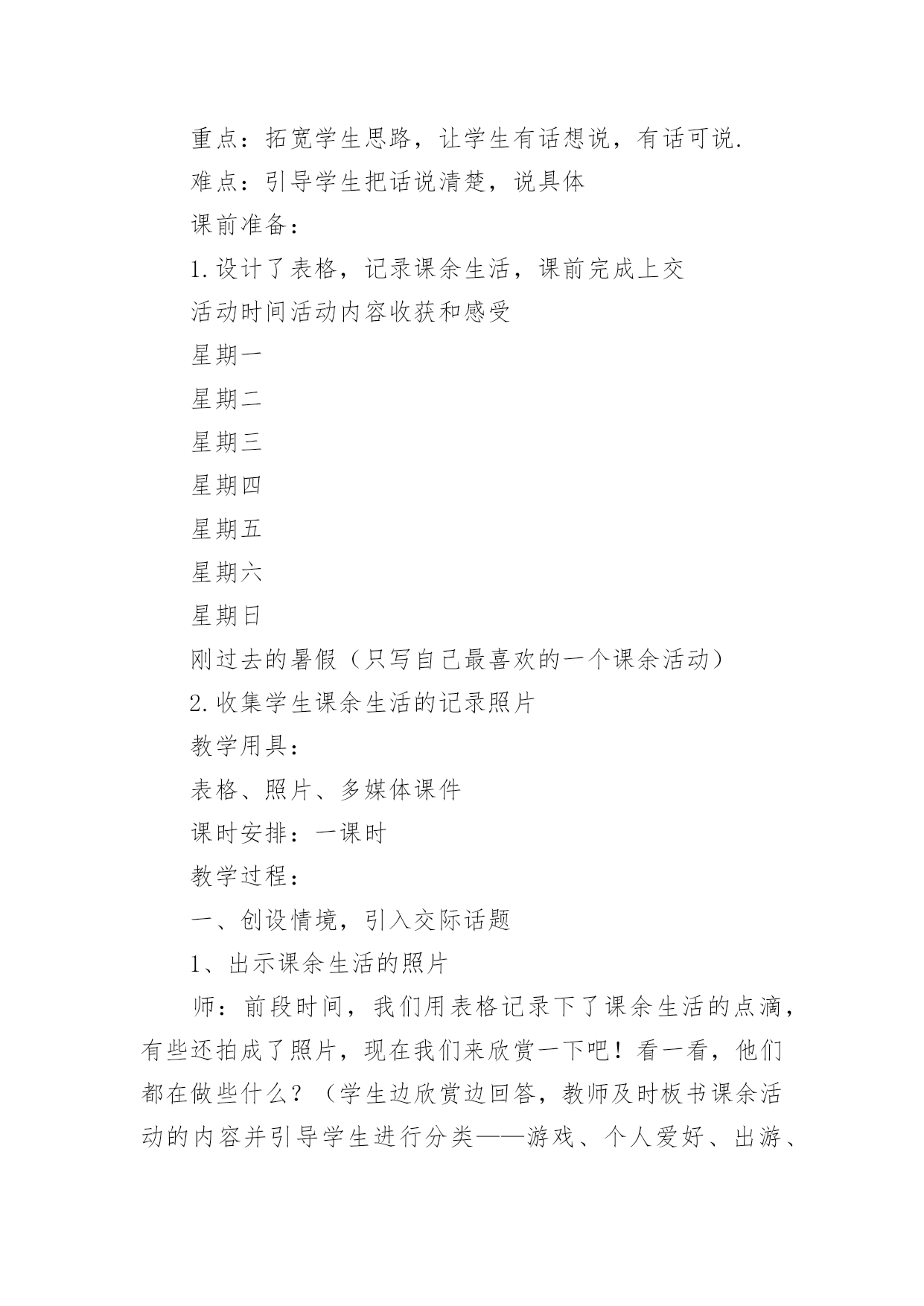 重点：拓宽学生思路，让学生有话想说，有话可说.

难点：引导学生把话说清楚，说具体

课前准备：

1.设计了表格，记录课余生活，课前完成上交

活动时间活动内容收获和感受

星期一

星期二

星期三

星期四

星期五

星期六

星期日

刚过去的暑假（只写自己最喜欢的一个课余活动）

2.收集学生课余生活的记录照片

教学用具：

表格、照片、多媒体课件

课时安排：一课时

教学过程：

一、创设情境，引入交际话题

1、出示课余生活的照片

师：前段时间，我们用表格记录下了课余生活的点滴，有些还拍成了照片，现在我们来欣赏一下吧！看一看，他们都在做些什么？（学生边欣赏边回答，教师及时板书课余活动的内容并引导学生进行分类——游戏、个人爱好、出游、